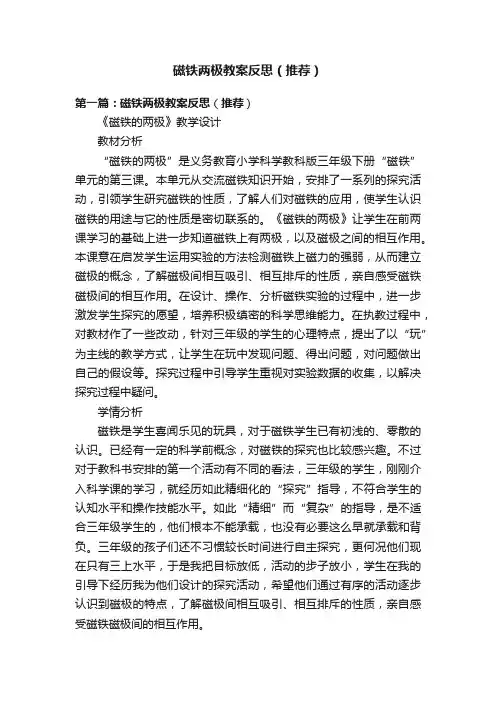 磁铁两极教案反思（推荐）

第一篇：磁铁两极教案反思（推荐）

《磁铁的两极》教学设计

教材分析

“磁铁的两极”是义务教育小学科学教科版三年级下册“磁铁”单元的第三课。本单元从交流磁铁知识开始，安排了一系列的探究活动，引领学生研究磁铁的性质，了解人们对磁铁的应用，使学生认识磁铁的用途与它的性质是密切联系的。《磁铁的两极》让学生在前两课学习的基础上进一步知道磁铁上有两极，以及磁极之间的相互作用。本课意在启发学生运用实验的方法检测磁铁上磁力的强弱，从而建立磁极的概念，了解磁极间相互吸引、相互排斥的性质，亲自感受磁铁磁极间的相互作用。在设计、操作、分析磁铁实验的过程中，进一步激发学生探究的愿望，培养积极缜密的科学思维能力。在执教过程中，对教材作了一些改动，针对三年级的学生的心理特点，提出了以“玩”为主线的教学方式，让学生在玩中发现问题、得出问题，对问题做出自己的假设等。探究过程中引导学生重视对实验数据的收集，以解决探究过程中疑问。

学情分析

磁铁是学生喜闻乐见的玩具，对于磁铁学生已有初浅的、零散的认识。已经有一定的科学前概念，对磁铁的探究也比较感兴趣。不过对于教科书安排的第一个活动有不同的看法，三年级的学生，刚刚介入科学课的学习，就经历如此精细化的“探究”指导，不符合学生的认知水平和操作技能水平。如此“精细”而“复杂”的指导，是不适合三年级学生的，他们根本不能承载，也没有必要这么早就承载和背负。三年级的孩子们还不习惯较长时间进行自主探究，更何况他们现在只有三上水平，于是我把目标放低，活动的步子放小，学生在我的引导下经历我为他们设计的探究活动，希望他们通过有序的活动逐步认识到磁极的特点，了解磁极间相互吸引、相互排斥的性质，亲自感受磁铁磁极间的相互作用。